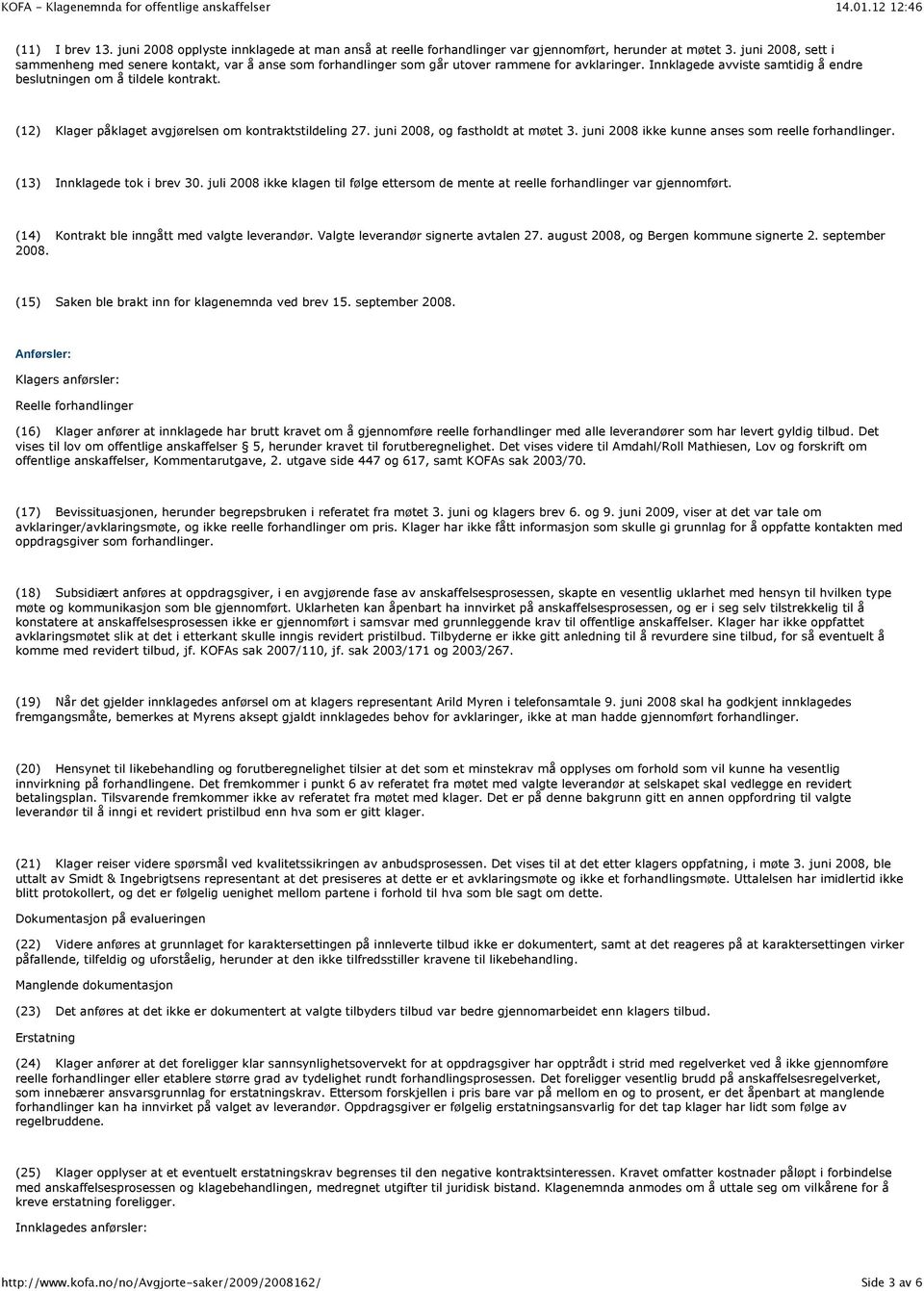 KOFA - Klagenemnda for offentlige anskaffelser 14.01.12 12:46

(11) I brev 13. juni 2008 opplyste innklagede at man anså at reelle forhandlinger var gjennomført, herunder at møtet 3. juni 2008, sett i sammenheng med senere kontakt, var å anse som forhandlinger som går utover rammene for avklaringer. Innklagede avviste samtidig å endre beslutningen om å tildele kontrakt.

(12) Klager påklaget avgjørelsen om kontraktstildeling 27. juni 2008, og fastholdt at møtet 3. juni 2008 ikke kunne anses som reelle forhandlinger.

(13) Innklagede tok i brev 30. juli 2008 ikke klagen til følge ettersom de mente at reelle forhandlinger var gjennomført.

(14) Kontrakt ble inngått med valgte leverandør. Valgte leverandør signerte avtalen 27. august 2008, og Bergen kommune signerte 2. september 2008.

(15) Saken ble brakt inn for klagenemnda ved brev 15. september 2008.

Anførsler:

Klagers anførsler:

Reelle forhandlinger

(16) Klager anfører at innklagede har brutt kravet om å gjennomføre reelle forhandlinger med alle leverandører som har levert gyldig tilbud. Det vises til lov om offentlige anskaffelser 5, herunder kravet til forutberegnelighet. Det vises videre til Amdahl/Roll Mathiesen, Lov og forskrift om offentlige anskaffelser, Kommentarutgave, 2. utgave side 447 og 617, samt KOFAs sak 2003/70.

(17) Bevissituasjonen, herunder begrepsbruken i referatet fra møtet 3. juni og klagers brev 6. og 9. juni 2009, viser at det var tale om avklaringer/avklaringsmøte, og ikke reelle forhandlinger om pris. Klager har ikke fått informasjon som skulle gi grunnlag for å oppfatte kontakten med oppdragsgiver som forhandlinger.

(18) Subsidiært anføres at oppdragsgiver, i en avgjørende fase av anskaffelsesprosessen, skapte en vesentlig uklarhet med hensyn til hvilken type møte og kommunikasjon som ble gjennomført. Uklarheten kan åpenbart ha innvirket på anskaffelsesprosessen, og er i seg selv tilstrekkelig til å konstatere at anskaffelsesprosessen ikke er gjennomført i samsvar med grunnleggende krav til offentlige anskaffelser. Klager har ikke oppfattet avklaringsmøtet slik at det i etterkant skulle inngis revidert pristilbud. Tilbyderne er ikke gitt anledning til å revurdere sine tilbud, for så eventuelt å komme med revidert tilbud, jf. KOFAs sak 2007/110, jf. sak 2003/171 og 2003/267.

(19) Når det gjelder innklagedes anførsel om at klagers representant Arild Myren i telefonsamtale 9. juni 2008 skal ha godkjent innklagedes fremgangsmåte, bemerkes at Myrens aksept gjaldt innklagedes behov for avklaringer, ikke at man hadde gjennomført forhandlinger.

(20) Hensynet til likebehandling og forutberegnelighet tilsier at det som et minstekrav må opplyses om forhold som vil kunne ha vesentlig innvirkning på forhandlingene. Det fremkommer i punkt 6 av referatet fra møtet med valgte leverandør at selskapet skal vedlegge en revidert betalingsplan. Tilsvarende fremkommer ikke av referatet fra møtet med klager. Det er på denne bakgrunn gitt en annen oppfordring til valgte leverandør til å inngi et revidert pristilbud enn hva som er gitt klager.

(21) Klager reiser videre spørsmål ved kvalitetssikringen av anbudsprosessen. Det vises til at det etter klagers oppfatning, i møte 3. juni 2008, ble uttalt av Smidt & Ingebrigtsens representant at det presiseres at dette er et avklaringsmøte og ikke et forhandlingsmøte. Uttalelsen har imidlertid ikke blitt protokollert, og det er følgelig uenighet mellom partene i forhold til hva som ble sagt om dette.

Dokumentasjon på evalueringen

(22) Videre anføres at grunnlaget for karaktersettingen på innleverte tilbud ikke er dokumentert, samt at det reageres på at karaktersettingen virker påfallende, tilfeldig og uforståelig, herunder at den ikke tilfredsstiller kravene til likebehandling.

Manglende dokumentasjon

(23) Det anføres at det ikke er dokumentert at valgte tilbyders tilbud var bedre gjennomarbeidet enn klagers tilbud.

Erstatning

(24) Klager anfører at det foreligger klar sannsynlighetsovervekt for at oppdragsgiver har opptrådt i strid med regelverket ved å ikke gjennomføre reelle forhandlinger eller etablere større grad av tydelighet rundt forhandlingsprosessen. Det foreligger vesentlig brudd på anskaffelsesregelverket, som innebærer ansvarsgrunnlag for erstatningskrav. Ettersom forskjellen i pris bare var på mellom en og to prosent, er det åpenbart at manglende forhandlinger kan ha innvirket på valget av leverandør. Oppdragsgiver er følgelig erstatningsansvarlig for det tap klager har lidt som følge av regelbruddene.

(25) Klager opplyser at et eventuelt erstatningskrav begrenses til den negative kontraktsinteressen. Kravet omfatter kostnader påløpt i forbindelse med anskaffelsesprosessen og klagebehandlingen, medregnet utgifter til juridisk bistand. Klagenemnda anmodes om å uttale seg om vilkårene for å kreve erstatning foreligger.

Innklagedes anførsler:

http://www.kofa.no/no/Avgjorte-saker/2009/2008162/ Side 3 av 6